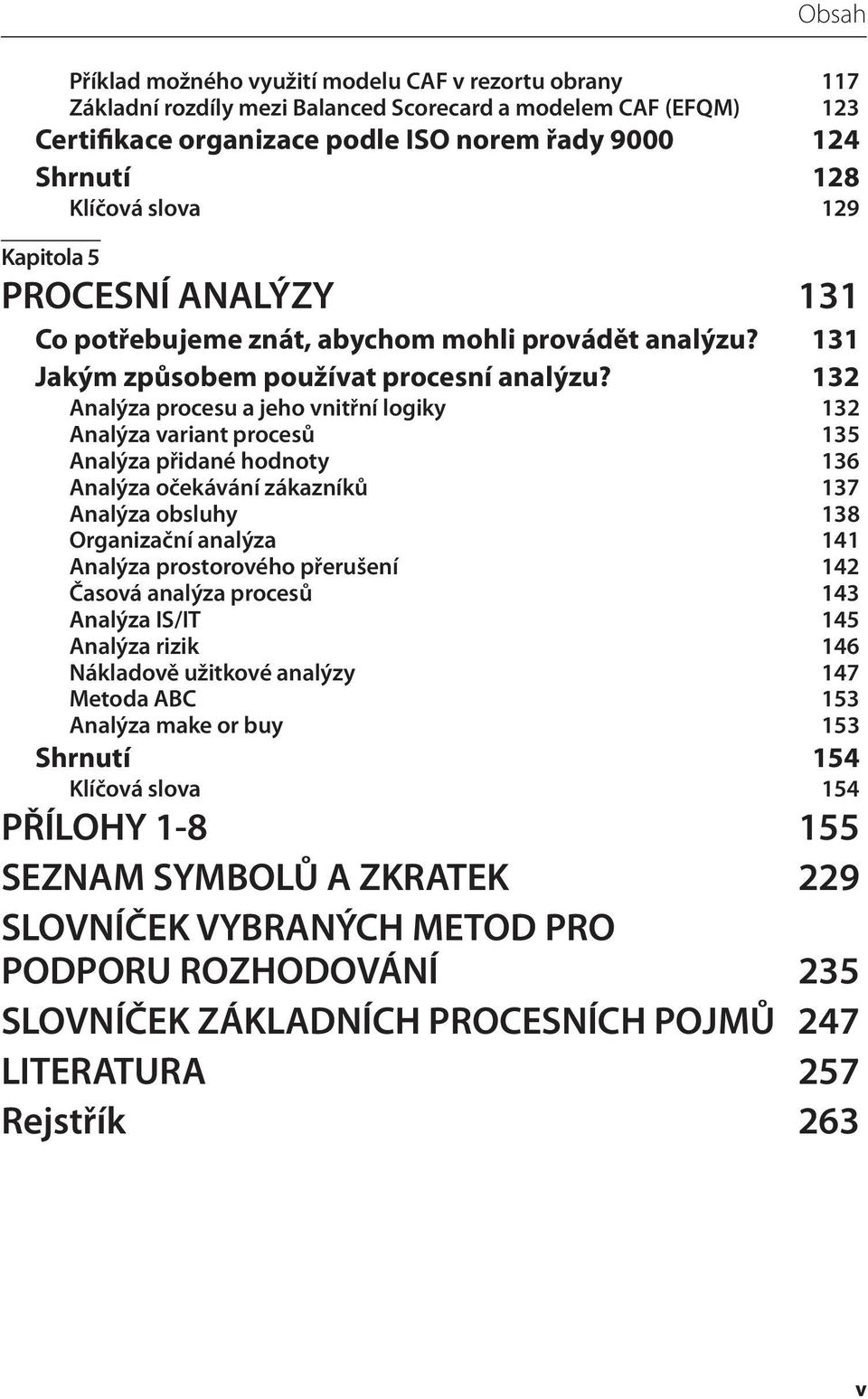 Obsah

Příklad možného využití modelu CAF v rezortu obrany 117
Základní rozdíly mezi Balanced Scorecard a modelem CAF (EFQM) 123
Certifikace organizace podle ISO norem řady 9000 124
Shrnutí 128
Klíčová slova 129

Kapitola 5
PROCESNÍ ANALÝZY 131
Co potřebujeme znát, abychom mohli provádět analýzu? 131
Jakým způsobem používat procesní analýzu? 132
Analýza procesu a jeho vnitřní logiky 132
Analýza variant procesů 135
Analýza přidané hodnoty 136
Analýza očekávání zákazníků 137
Analýza obsluhy 138
Organizační analýza 141
Analýza prostorového přerušení 142
Časová analýza procesů 143
Analýza IS/IT 145
Analýza rizik 146
Nákladově užitkové analýzy 147
Metoda ABC 153
Analýza make or buy 153
Shrnutí 154
Klíčová slova 154
PŘÍLOHY 1-8 155
SEZNAM SYMBOLŮ A ZKRATEK 229
SLOVNÍČEK VYBRANÝCH METOD PRO PODPORU ROZHODOVÁNÍ 235
SLOVNÍČEK ZÁKLADNÍCH PROCESNÍCH POJMŮ 247
LITERATURA 257
Rejstřík 263

v